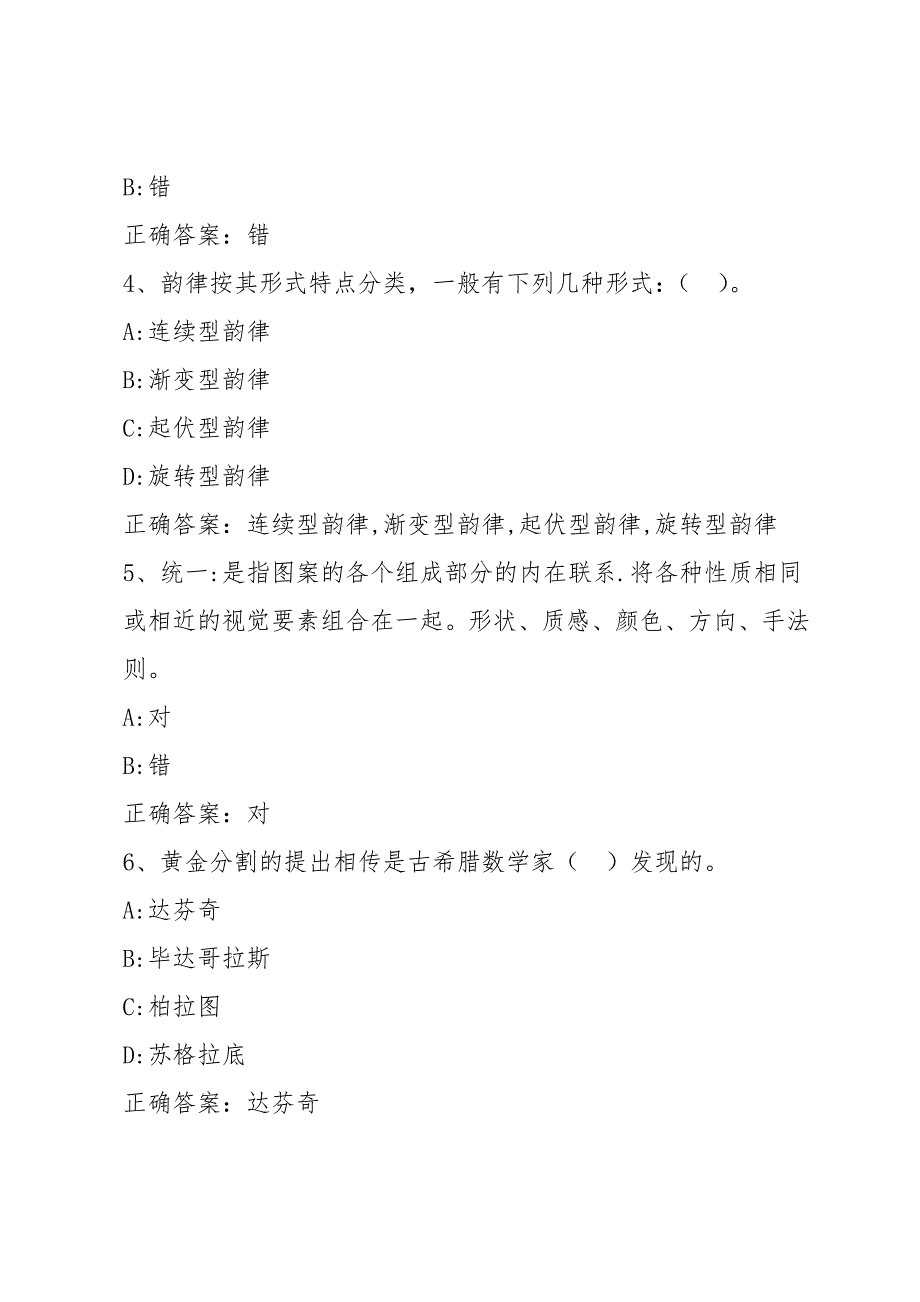 B:错

正确答案：错

4、韵律按其形式特点分类，一般有下列几种形式：（ ）。

A:连续型韵律

B:渐变型韵律

C:起伏型韵律

D:旋转型韵律

正确答案：连续型韵律,渐变型韵律,起伏型韵律,旋转型韵律

5、统一:是指图案的各个组成部分的内在联系.将各种性质相同或相近的视觉要素组合在一起。形状、质感、颜色、方向、手法则。

A:对

B:错

正确答案：对

6、黄金分割的提出相传是古希腊数学家（ ）发现的。

A:达芬奇

B:毕达哥拉斯

C:柏拉图

D:苏格拉底

正确答案：达芬奇